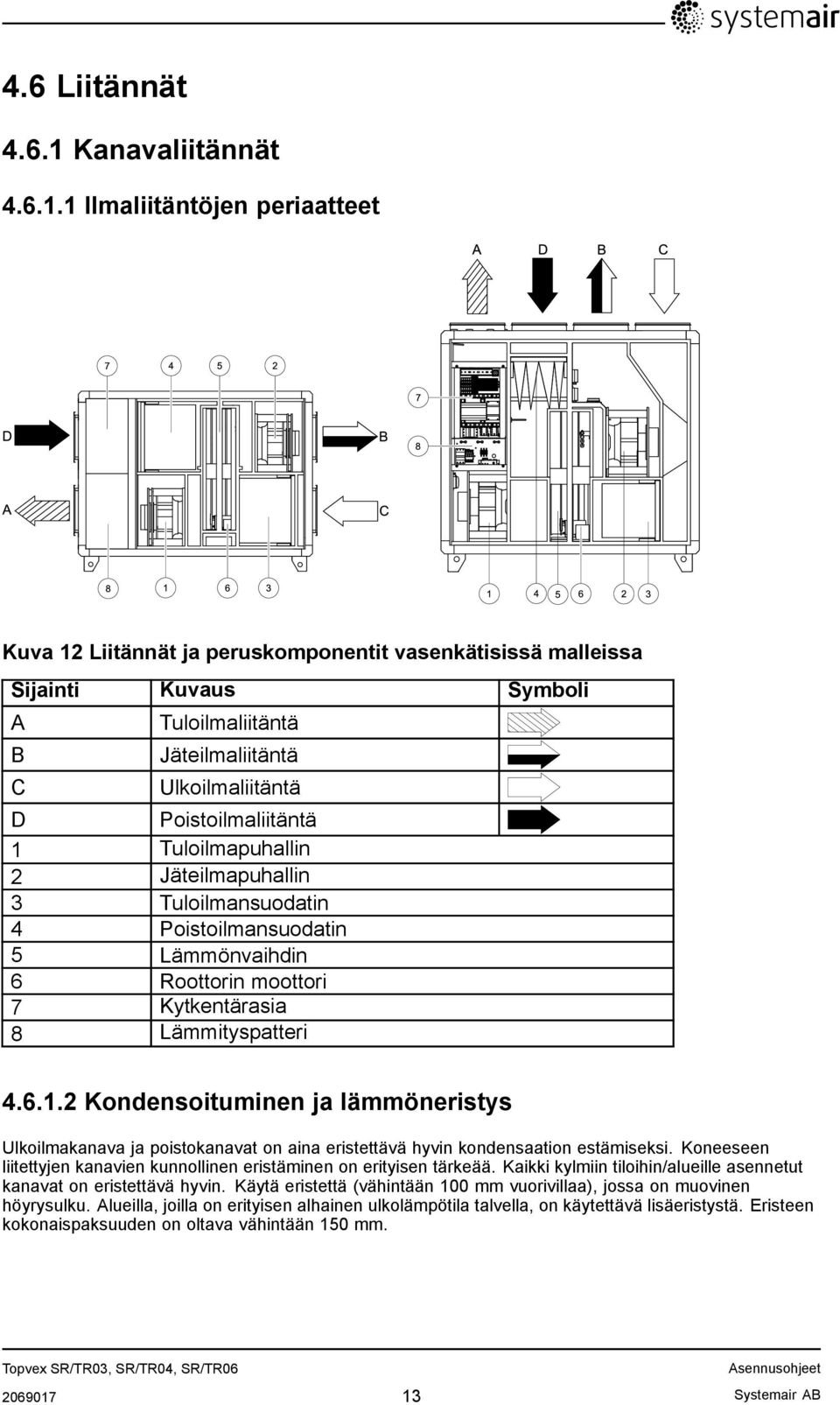 systemair

4.6 Liitännät

4.6.1 Kanavaliitännät

4.6.1.1 Ilmaliitäntöjen periaatteet

A D B C

7 4 5 2

7

D B

8

A C

8 1 6 3

1 4 5 6 2 3

Kuva 12 Liitännät ja peruskomponentit vasenkätisissä malleissa

| Sijainti | Kuvaus | Symboli |
|---|---|---|
| A | Tuloilmaliitäntä | |
| B | Jäteilmaliitäntä | |
| C | Ulkoilmaliitäntä | |
| D | Poistoilmaliitäntä | |
| 1 | Tuloilmapuhallin | |
| 2 | Jäteilmapuhallin | |
| 3 | Tuloilmansuodatin | |
| 4 | Poistoilmansuodatin | |
| 5 | Lämmönvaihdin | |
| 6 | Roottorin moottori | |
| 7 | Kytkentärasia | |
| 8 | Lämmityspatteri | |

4.6.1.2 Kondensoituminen ja lämmöneristys

Ulkoilmakanava ja poistokanavat on aina eristettävä hyvin kondensaation estämiseksi. Koneeseen liitettyjen kanavien kunnollinen eristäminen on erityisen tärkeää. Kaikki kylmiin tiloihin/alueille asennetut kanavat on eristettävä hyvin. Käytä eristettä (vähintään 100 mm vuorivillaa), jossa on muovinen höyrysulku. Alueilla, joilla on erityisen alhainen ulkolämpötila talvella, on käytettävä lisäeristystä. Eristeen kokonaispaksuuden on oltava vähintään 150 mm.

Topvex SR/TR03, SR/TR04, SR/TR06 Asennusohjeet

2069017 13 Systemair AB